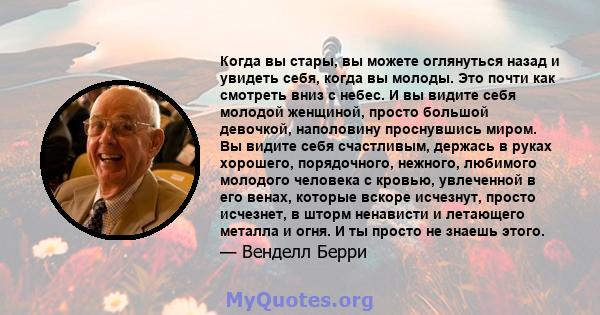 Когда вы стары, вы можете оглянуться назад и увидеть себя, когда вы молоды. Это почти как смотреть вниз с небес. И вы видите себя молодой женщиной, просто большой девочкой, наполовину проснувшись миром. Вы видите себя счастливым, держась в руках хорошего, порядочного, нежного, любимого молодого человека с кровью, увлеченной в его венах, которые вскоре исчезнут, просто исчезнет, в шторм ненависти и летающего металла и огня. И ты просто не знаешь этого.
— Венделл Берри

MyQuotes.org